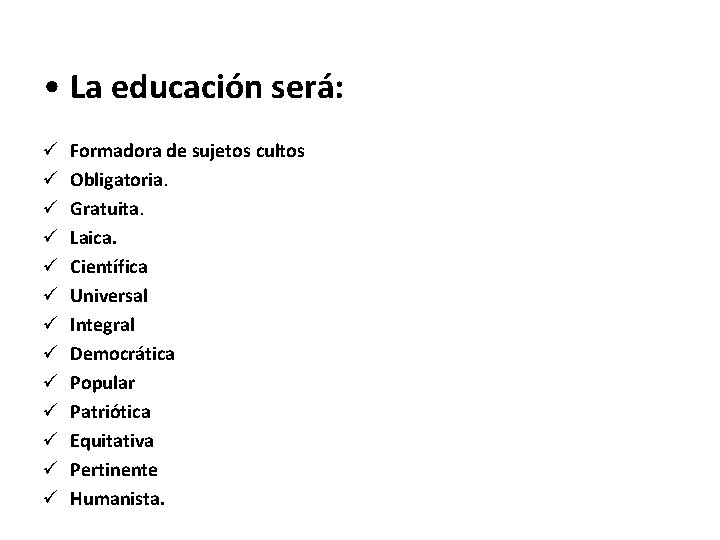 • La educación será:

✓ Formadora de sujetos cultos
✓ Obligatoria.
✓ Gratuita.
✓ Laica.
✓ Científica
✓ Universal
✓ Integral
✓ Democrática
✓ Popular
✓ Patriótica
✓ Equitativa
✓ Pertinente
✓ Humanista.